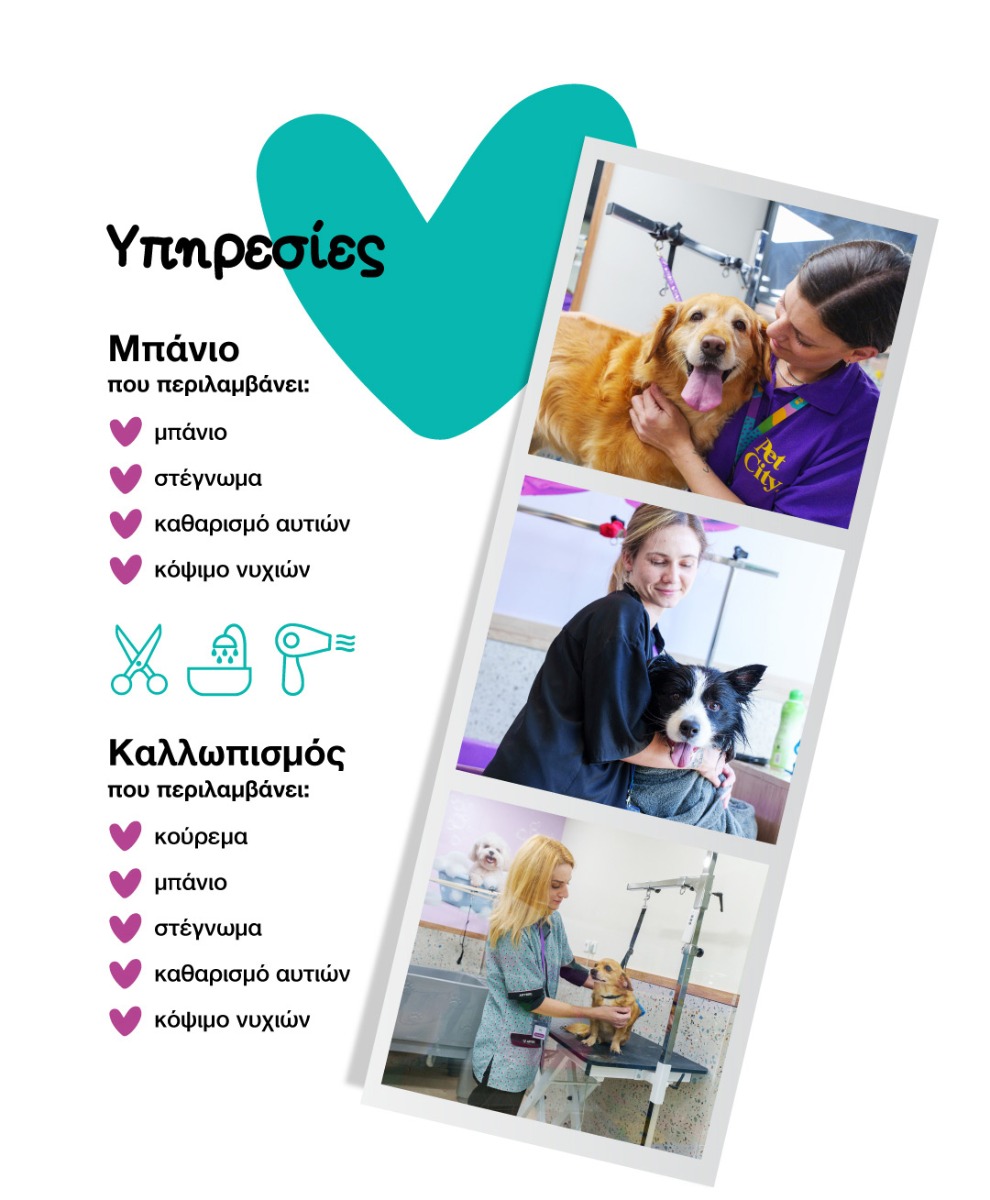 Υπηρεσίες

Μπάνιο
που περιλαμβάνει:

μπάνιο

στέγνωμα

καθαρισμό αυτιών

κόψιμο νυχιών

Καλλωπισμός
που περιλαμβάνει:

κούρεμα

μπάνιο

στέγνωμα

καθαρισμό αυτιών

κόψιμο νυχιών

Pet City